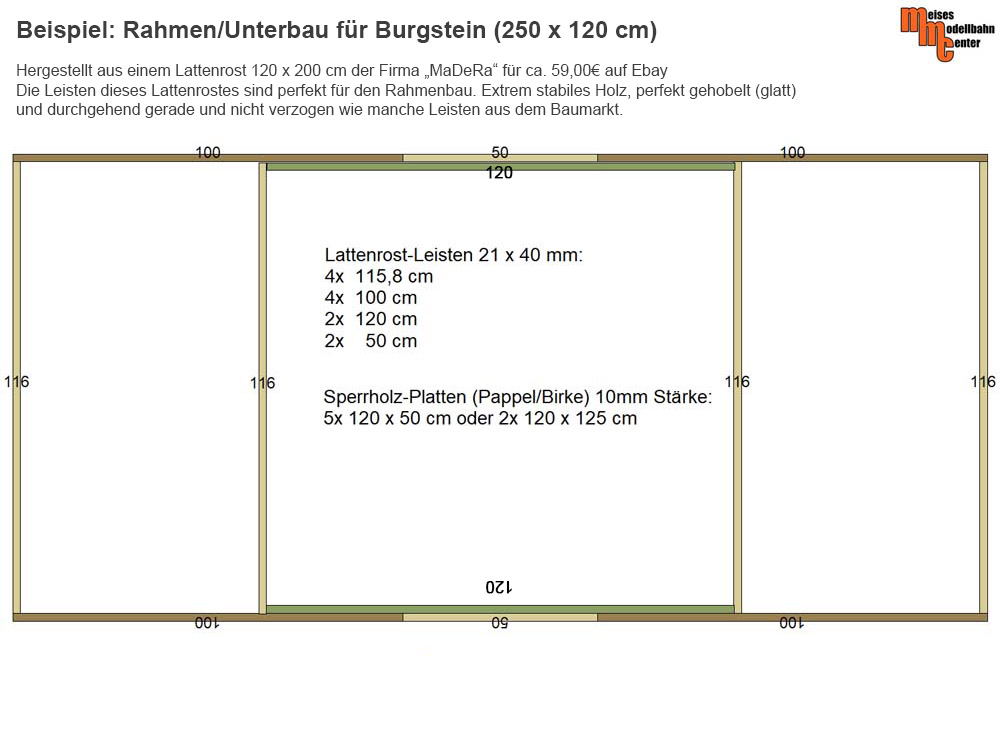 Beispiel: Rahmen/Unterbau für Burgstein (250 x 120 cm)

Meises Modellbahn Center

Hergestellt aus einem Lattenrost 120 x 200 cm der Firma „MaDeRa“ für ca. 59,00€ auf Ebay
Die Leisten dieses Lattenrostes sind perfekt für den Rahmenbau. Extrem stabiles Holz, perfekt gehobelt (glatt) und durchgehend gerade und nicht verzogen wie manche Leisten aus dem Baumarkt.

100
50
100
120

Lattenrost-Leisten 21 x 40 mm:
4x 115,8 cm
4x 100 cm
2x 120 cm
2x 50 cm

116
116
116
116

Sperrholz-Platten (Pappel/Birke) 10mm Stärke:
5x 120 x 50 cm oder 2x 120 x 125 cm

120
100
50
100